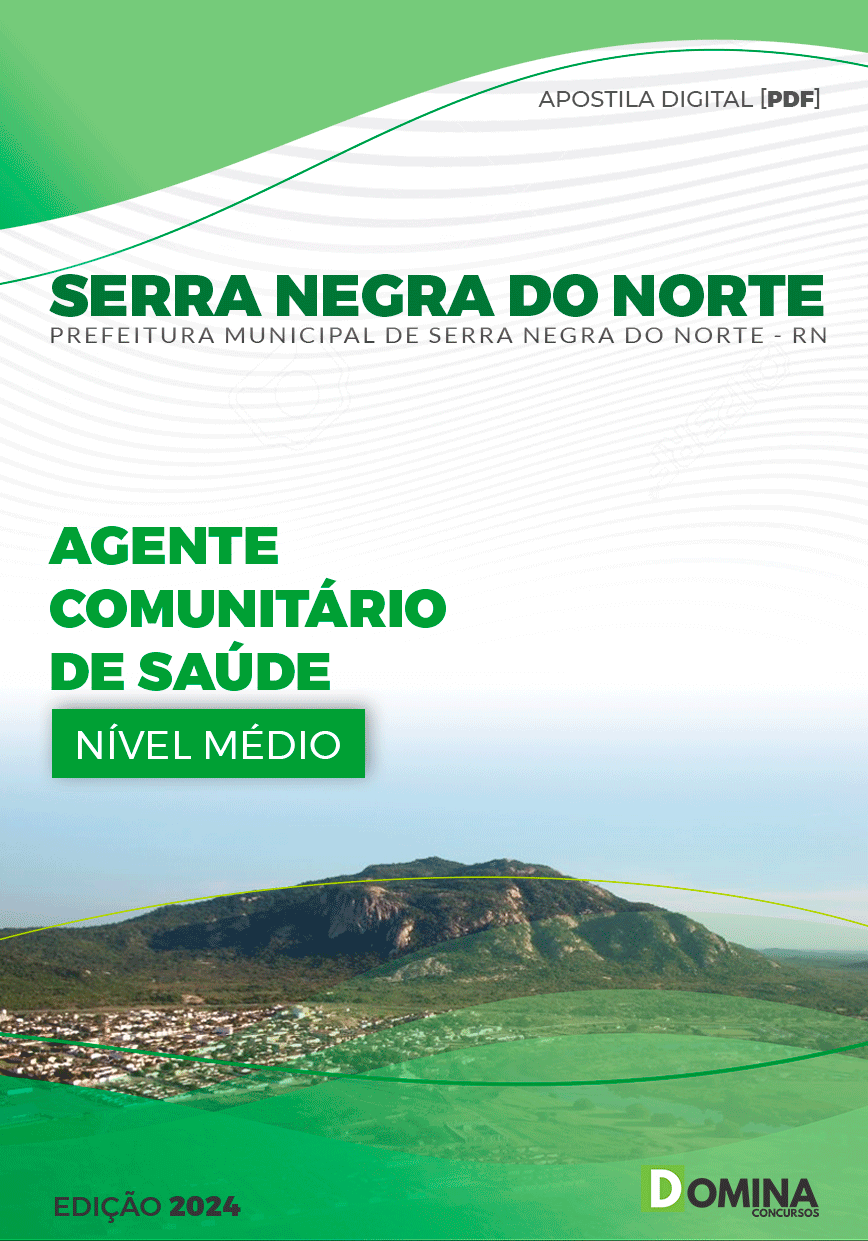 APOSTILA DIGITAL [PDF]

SERRA NEGRA DO NORTE
PREFEITURA MUNICIPAL DE SERRA NEGRA DO NORTE - RN

AGENTE COMUNITÁRIO DE SAÚDE

NÍVEL MÉDIO

EDIÇÃO 2024

DOMINA CONCURSOS